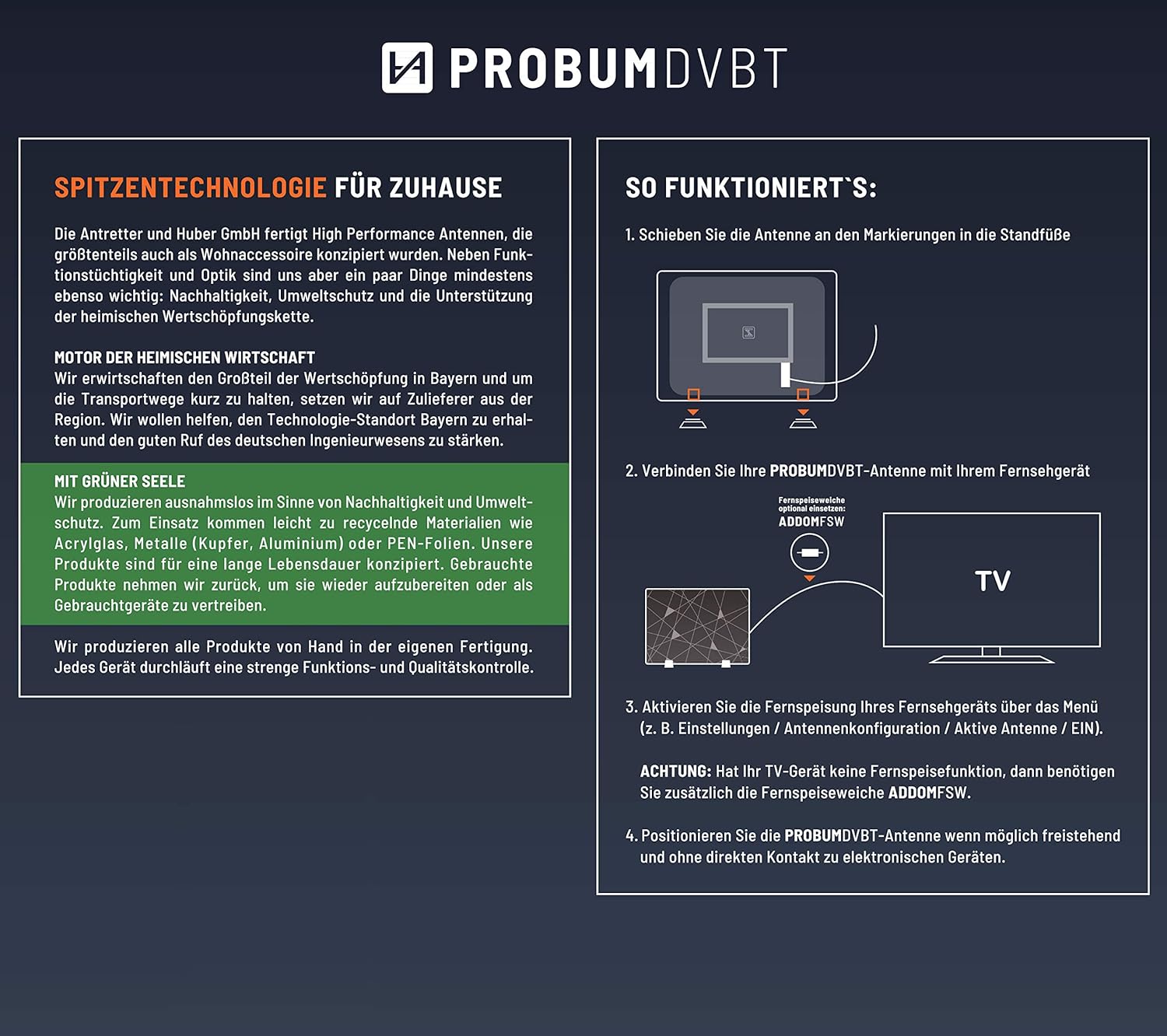 PROBUMDVBT

SPITZENTECHNOLOGIE FÜR ZUHAUSE

Die Antretter und Huber GmbH fertigt High Performance Antennen, die größtenteils auch als Wohnaccessoire konzipiert wurden. Neben Funktionstüchtigkeit und Optik sind uns aber ein paar Dinge mindestens ebenso wichtig: Nachhaltigkeit, Umweltschutz und die Unterstützung der heimischen Wertschöpfungskette.

MOTOR DER HEIMISCHEN WIRTSCHAFT
Wir erwirtschaften den Großteil der Wertschöpfung in Bayern und um die Transportwege kurz zu halten, setzen wir auf Zulieferer aus der Region. Wir wollen helfen, den Technologie-Standort Bayern zu erhalten und den guten Ruf des deutschen Ingenieurwesens zu stärken.

MIT GRÜNER SEELE
Wir produzieren ausnahmslos im Sinne von Nachhaltigkeit und Umweltschutz. Zum Einsatz kommen leicht zu recycelnde Materialien wie Acrylglas, Metalle (Kupfer, Aluminium) oder PEN-Folien. Unsere Produkte sind für eine lange Lebensdauer konzipiert. Gebrauchte Produkte nehmen wir zurück, um sie wieder aufzubereiten oder als Gebrauchtgeräte zu vertreiben.

Wir produzieren alle Produkte von Hand in der eigenen Fertigung. Jedes Gerät durchläuft eine strenge Funktions- und Qualitätskontrolle.

SO FUNKTIONIERT`S:

1. Schieben Sie die Antenne an den Markierungen in die Standfüße

2. Verbinden Sie Ihre PROBUMDVBT-Antenne mit Ihrem Fernsehgerät

Fernspeiseweiche optional einsetzen:
ADDOMFSW

TV

3. Aktivieren Sie die Fernspeisung Ihres Fernsehgeräts über das Menü (z. B. Einstellungen / Antennenkonfiguration / Aktive Antenne / EIN).

ACHTUNG: Hat Ihr TV-Gerät keine Fernspeisefunktion, dann benötigen Sie zusätzlich die Fernspeiseweiche ADDOMFSW.

4. Positionieren Sie die PROBUMDVBT-Antenne wenn möglich freistehend und ohne direkten Kontakt zu elektronischen Geräten.